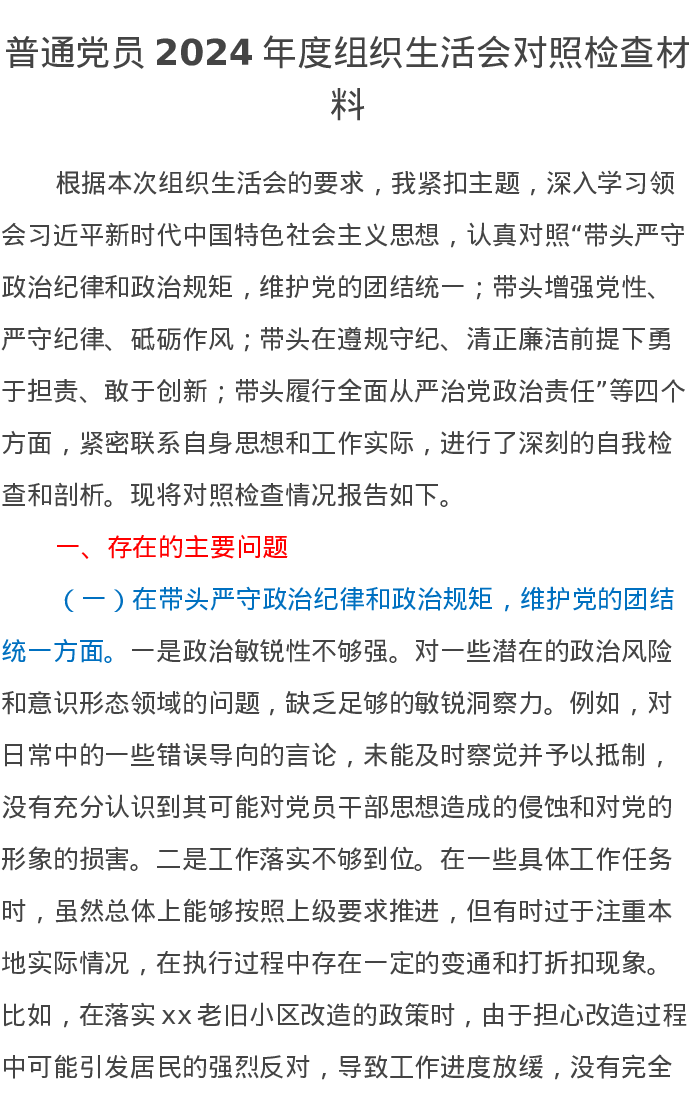 普通党员 2024 年度组织生活会对照检查材料

根据本次组织生活会的要求，我紧扣主题，深入学习领会习近平新时代中国特色社会主义思想，认真对照“带头严守政治纪律和政治规矩，维护党的团结统一；带头增强党性、严守纪律、砥砺作风；带头在遵规守纪、清正廉洁前提下勇于担责、敢于创新；带头履行全面从严治党政治责任”等四个方面，紧密联系自身思想和工作实际，进行了深刻的自我检查和剖析。现将对照检查情况报告如下。

一、存在的主要问题

（一）在带头严守政治纪律和政治规矩，维护党的团结统一方面。一是政治敏锐性不够强。对一些潜在的政治风险和意识形态领域的问题，缺乏足够的敏锐洞察力。例如，对日常中的一些错误导向的言论，未能及时察觉并予以抵制，没有充分认识到其可能对党员干部思想造成的侵蚀和对党的形象的损害。二是工作落实不够到位。在一些具体工作任务时，虽然总体上能够按照上级要求推进，但有时过于注重本地实际情况，在执行过程中存在一定的变通和打折扣现象。比如，在落实 xx 老旧小区改造的政策时，由于担心改造过程中可能引发居民的强烈反对，导致工作进度放缓，没有完全